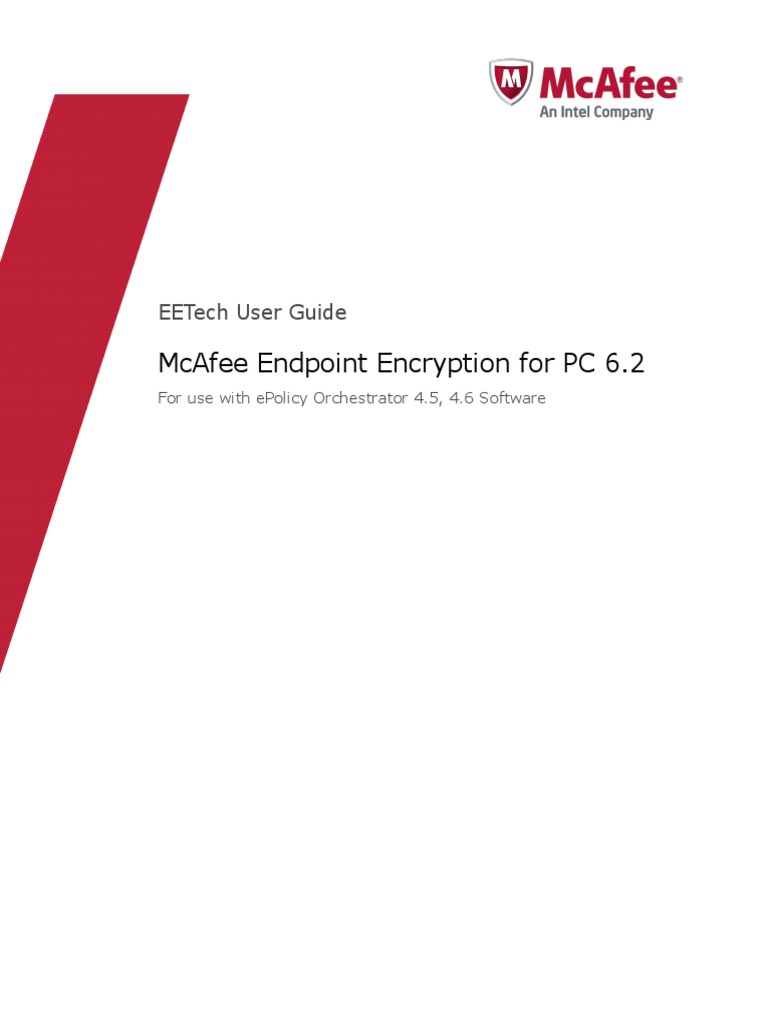 McAfee®
An Intel Company

EETech User Guide

McAfee Endpoint Encryption for PC 6.2

For use with ePolicy Orchestrator 4.5, 4.6 Software